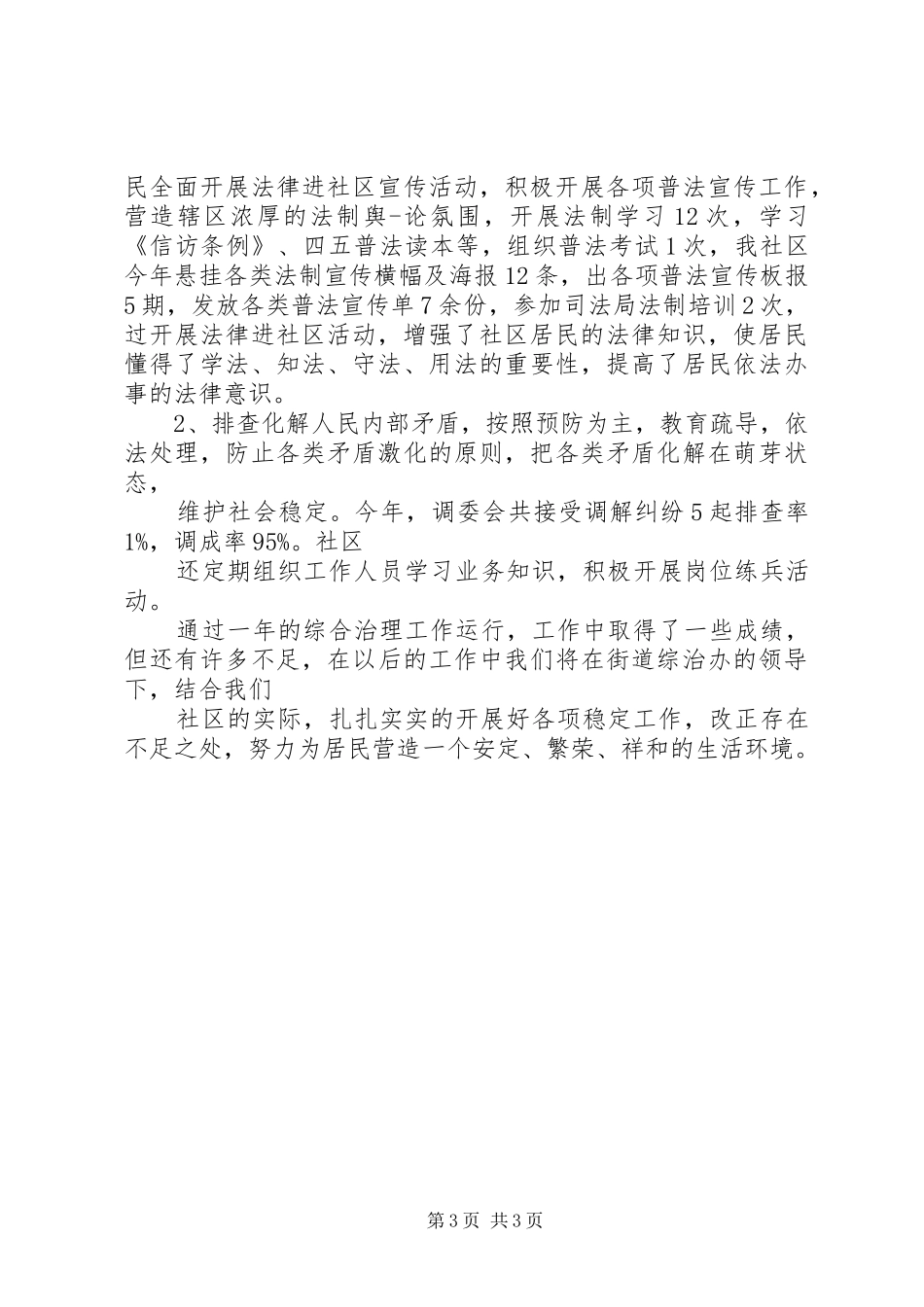 民全面开展法律进社区宣传活动，积极开展各项普法宣传工作，营造辖区浓厚的法制舆-论氛围，开展法制学习12次，学习《信访条例》、四五普法读本等，组织普法考试1次，我社区今年悬挂各类法制宣传横幅及海报12条，出各项普法宣传板报5期，发放各类普法宣传单7余份，参加司法局法制培训2次，过开展法律进社区活动，增强了社区居民的法律知识，使居民懂得了学法、知法、守法、用法的重要性，提高了居民依法办事的法律意识。

2、排查化解人民内部矛盾，按照预防为主，教育疏导，依法处理，防止各类矛盾激化的原则，把各类矛盾化解在萌芽状态，

维护社会稳定。今年，调委会共接受调解纠纷5起排查率1%，调成率95%。社区

还定期组织工作人员学习业务知识，积极开展岗位练兵活动。

通过一年的综合治理工作运行，工作中取得了一些成绩，但还有许多不足，在以后的工作中我们将在街道综治办的领导下，结合我们

社区的实际，扎扎实实的开展好各项稳定工作，改正存在不足之处，努力为居民营造一个安定、繁荣、祥和的生活环境。

第3页 共3页